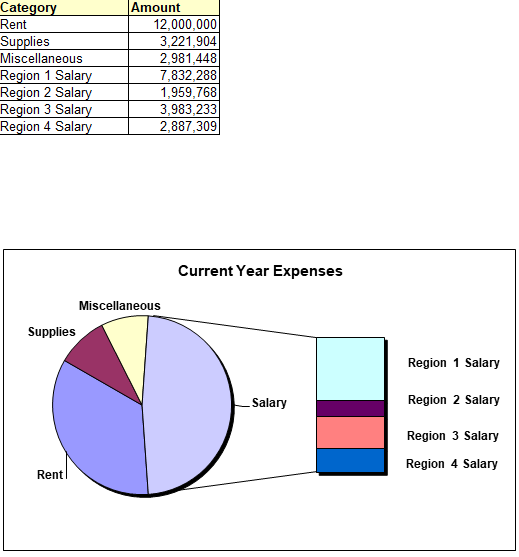 | Category | Amount |
|---|---|
| Rent | 12,000,000 |
| Supplies | 3,221,904 |
| Miscellaneous | 2,981,448 |
| Region 1 Salary | 7,832,288 |
| Region 2 Salary | 1,959,768 |
| Region 3 Salary | 3,983,233 |
| Region 4 Salary | 2,887,309 |

Current Year Expenses

Miscellaneous
Supplies
Salary
Rent

Region 1 Salary
Region 2 Salary
Region 3 Salary
Region 4 Salary